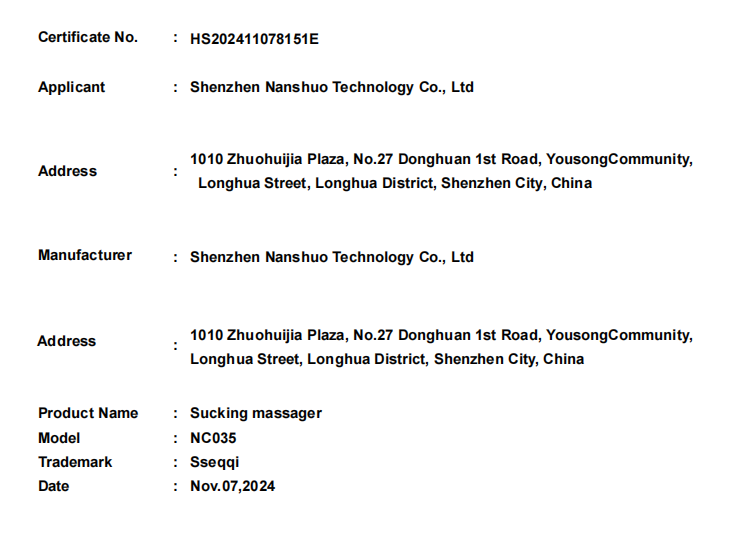 Certificate No. : HS202411078151E

Applicant : Shenzhen Nanshuo Technology Co., Ltd

Address : 1010 Zhuohuijia Plaza, No.27 Donghuan 1st Road, YousongCommunity, Longhua Street, Longhua District, Shenzhen City, China

Manufacturer : Shenzhen Nanshuo Technology Co., Ltd

Address : 1010 Zhuohuijia Plaza, No.27 Donghuan 1st Road, YousongCommunity, Longhua Street, Longhua District, Shenzhen City, China

Product Name : Sucking massager
Model : NC035
Trademark : Sseqqi
Date : Nov.07,2024